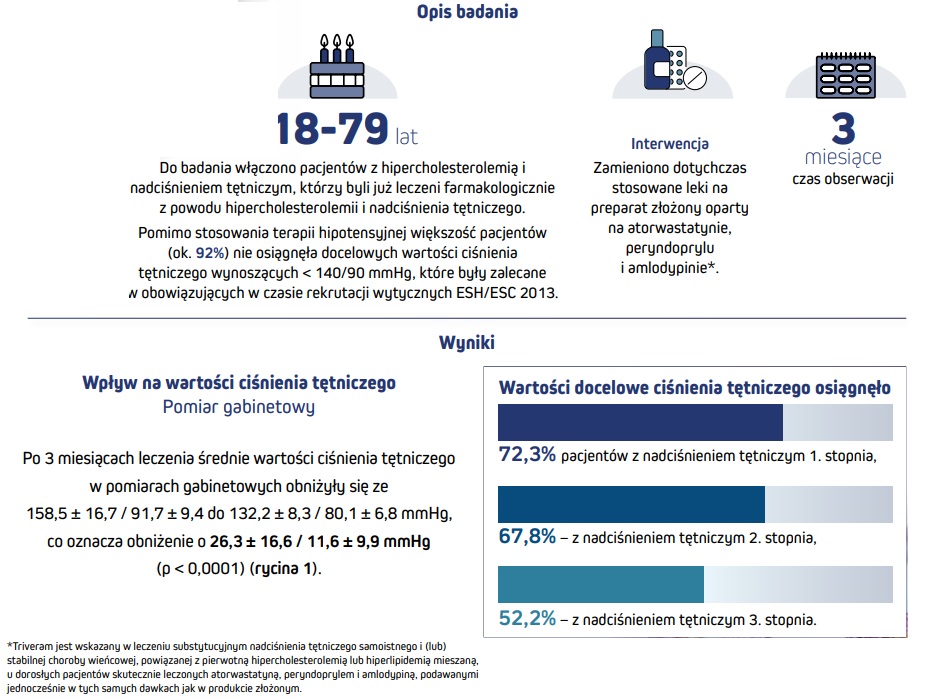 Opis badania

18-79 lat

Do badania włączono pacjentów z hipercholesterolemią i nadciśnieniem tętniczym, którzy byli już leczeni farmakologicznie z powodu hipercholesterolemii i nadciśnienia tętniczego.

Pomimo stosowania terapii hipotensyjnej większość pacjentów (ok. 92%) nie osiągnęła docelowych wartości ciśnienia tętniczego wynoszących < 140/90 mmHg, które były zalecane w obowiązujących w czasie rekrutacji wytycznych ESH/ESC 2013.

Interwencja
Zamieniono dotychczas stosowane leki na preparat złożony oparty na atorwastatynie, peryndoprylu i amlodypinie*.

3 miesiące
czas obserwacji

Wyniki

Wpływ na wartości ciśnienia tętniczego
Pomiar gabinetowy

Po 3 miesiącach leczenia średnie wartości ciśnienia tętniczego w pomiarach gabinetowych obniżyły się ze 158,5 ± 16,7 / 91,7 ± 9,4 do 132,2 ± 8,3 / 80,1 ± 6,8 mmHg, co oznacza obniżenie o 26,3 ± 16,6 / 11,6 ± 9,9 mmHg (p < 0,0001) (rycina 1).

Wartości docelowe ciśnienia tętniczego osiągnęło

72,3% pacjentów z nadciśnieniem tętniczym 1. stopnia,

67,8% – z nadciśnieniem tętniczym 2. stopnia,

52,2% – z nadciśnieniem tętniczym 3. stopnia.

*Triveram jest wskazany w leczeniu substytucyjnym nadciśnienia tętniczego samoistnego i (lub) stabilnej choroby wieńcowej, powiązanej z pierwotną hipercholesterolemią lub hiperlipidemią mieszaną, u dorosłych pacjentów skutecznie leczonych atorwastatyną, peryndoprylem i amlodypiną, podawanymi jednocześnie w tych samych dawkach jak w produkcie złożonym.